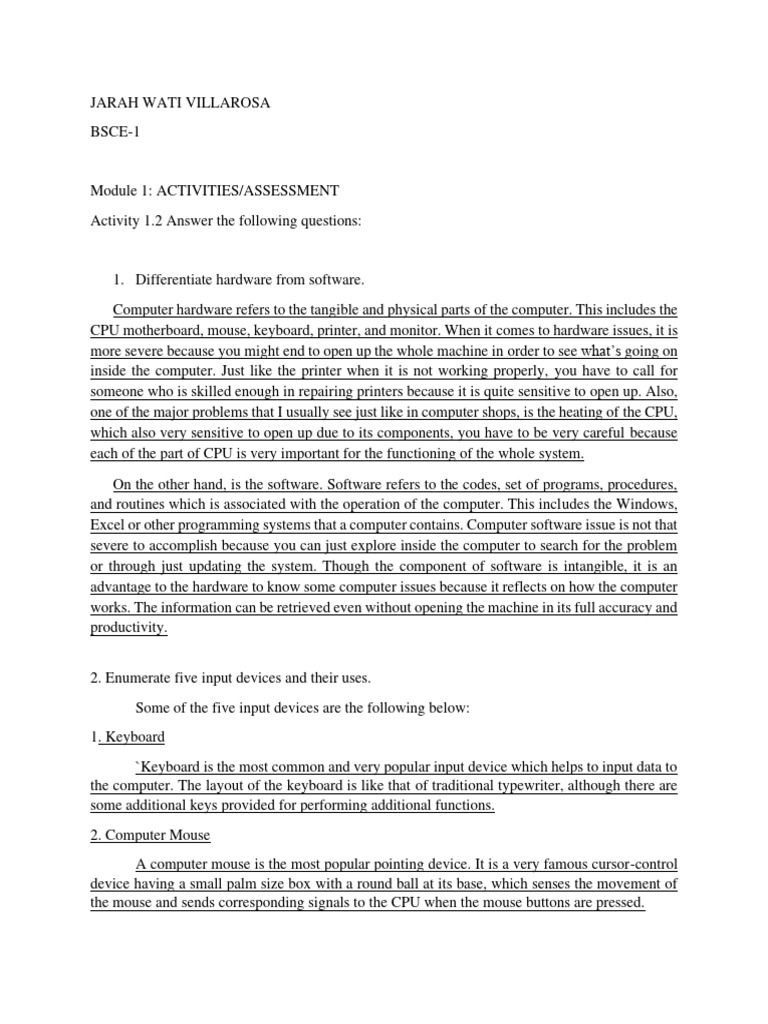 JARAH WATI VILLAROSA

BSCE-1

Module 1: ACTIVITIES/ASSESSMENT

Activity 1.2 Answer the following questions:

1. Differentiate hardware from software.

Computer hardware refers to the tangible and physical parts of the computer. This includes the CPU motherboard, mouse, keyboard, printer, and monitor. When it comes to hardware issues, it is more severe because you might end to open up the whole machine in order to see what's going on inside the computer. Just like the printer when it is not working properly, you have to call for someone who is skilled enough in repairing printers because it is quite sensitive to open up. Also, one of the major problems that I usually see just like in computer shops, is the heating of the CPU, which also very sensitive to open up due to its components, you have to be very careful because each of the part of CPU is very important for the functioning of the whole system.

On the other hand, is the software. Software refers to the codes, set of programs, procedures, and routines which is associated with the operation of the computer. This includes the Windows, Excel or other programming systems that a computer contains. Computer software issue is not that severe to accomplish because you can just explore inside the computer to search for the problem or through just updating the system. Though the component of software is intangible, it is an advantage to the hardware to know some computer issues because it reflects on how the computer works. The information can be retrieved even without opening the machine in its full accuracy and productivity.

2. Enumerate five input devices and their uses.

Some of the five input devices are the following below:

1. Keyboard

`Keyboard is the most common and very popular input device which helps to input data to the computer. The layout of the keyboard is like that of traditional typewriter, although there are some additional keys provided for performing additional functions.

2. Computer Mouse

A computer mouse is the most popular pointing device. It is a very famous cursor-control device having a small palm size box with a round ball at its base, which senses the movement of the mouse and sends corresponding signals to the CPU when the mouse buttons are pressed.